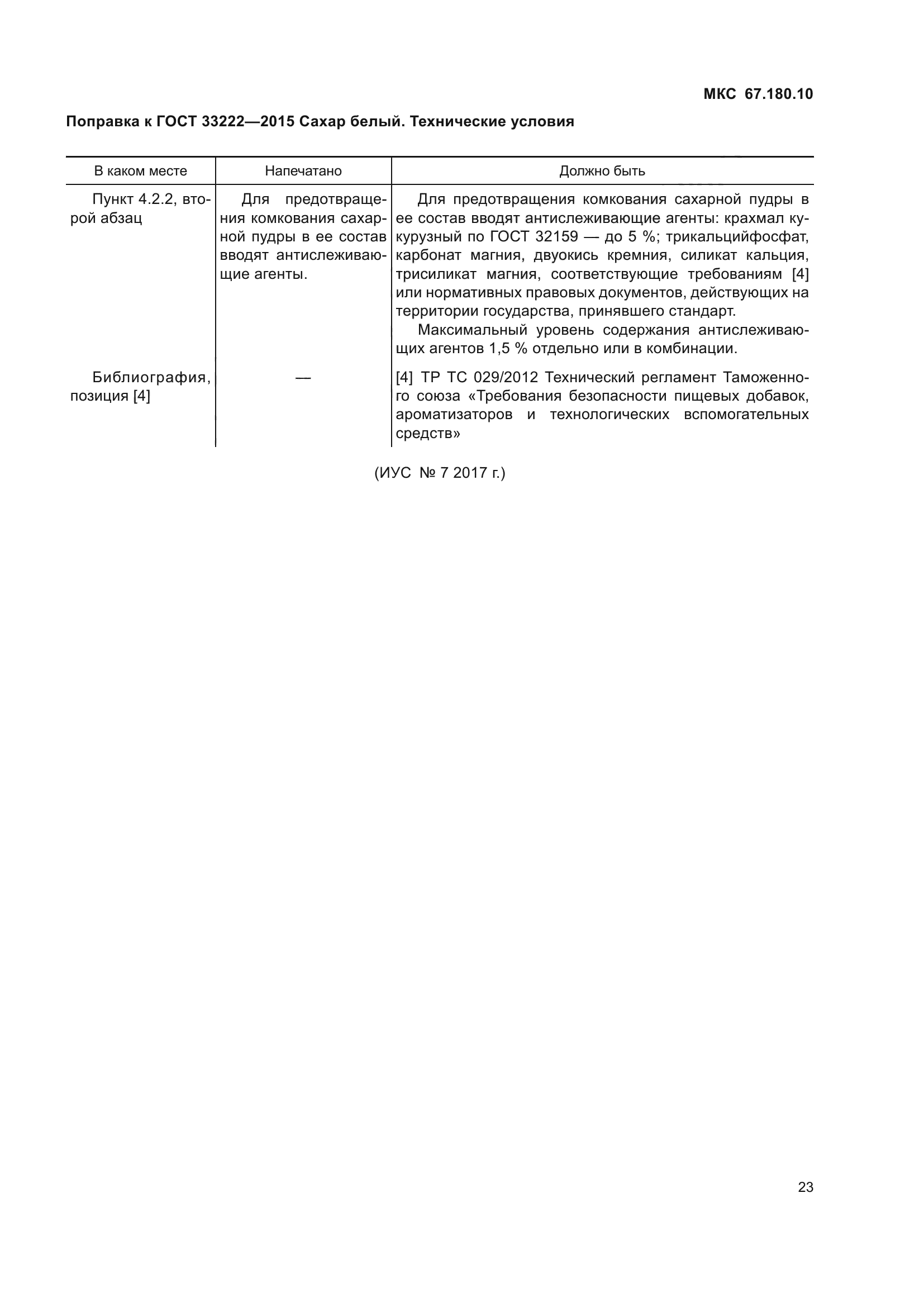 МКС 67.180.10

Поправка к ГОСТ 33222—2015 Сахар белый. Технические условия

| В каком месте | Напечатано | Должно быть |
|---|---|---|
| Пункт 4.2.2, второй абзац | Для предотвращения комкования сахарной пудры в ее состав вводят антислеживающие агенты. | Для предотвращения комкования сахарной пудры в ее состав вводят антислеживающие агенты: крахмал кукурузный по ГОСТ 32159 — до 5 %; трикальцийфосфат, карбонат магния, двуокись кремния, силикат кальция, трисиликат магния, соответствующие требованиям [4] или нормативных правовых документов, действующих на территории государства, принявшего стандарт. Максимальный уровень содержания антислеживающих агентов 1,5 % отдельно или в комбинации. |
| Библиография, позиция [4] | — | [4] ТР ТС 029/2012 Технический регламент Таможенного союза «Требования безопасности пищевых добавок, ароматизаторов и технологических вспомогательных средств» |

(ИУС № 7 2017 г.)

23